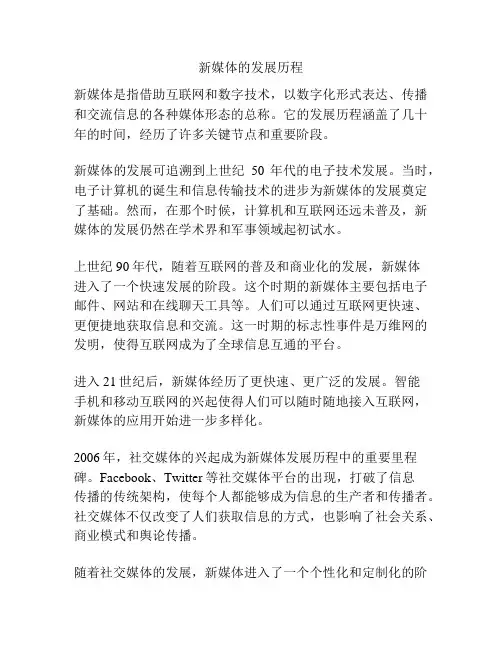 新媒体的发展历程

新媒体是指借助互联网和数字技术，以数字化形式表达、传播和交流信息的各种媒体形态的总称。它的发展历程涵盖了几十年的时间，经历了许多关键节点和重要阶段。

新媒体的发展可追溯到上世纪 50 年代的电子技术发展。当时，电子计算机的诞生和信息传输技术的进步为新媒体的发展奠定了基础。然而，在那个时候，计算机和互联网还远未普及，新媒体的发展仍然在学术界和军事领域起初试水。

上世纪 90 年代，随着互联网的普及和商业化的发展，新媒体进入了一个快速发展的阶段。这个时期的新媒体主要包括电子邮件、网站和在线聊天工具等。人们可以通过互联网更快速、更便捷地获取信息和交流。这一时期的标志性事件是万维网的发明，使得互联网成为了全球信息互通的平台。

进入 21 世纪后，新媒体经历了更快速、更广泛的发展。智能手机和移动互联网的兴起使得人们可以随时随地接入互联网，新媒体的应用开始进一步多样化。

2006 年，社交媒体的兴起成为新媒体发展历程中的重要里程碑。Facebook、Twitter 等社交媒体平台的出现，打破了信息传播的传统架构，使每个人都能够成为信息的生产者和传播者。社交媒体不仅改变了人们获取信息的方式，也影响了社会关系、商业模式和舆论传播。

随着社交媒体的发展，新媒体进入了一个个性化和定制化的阶